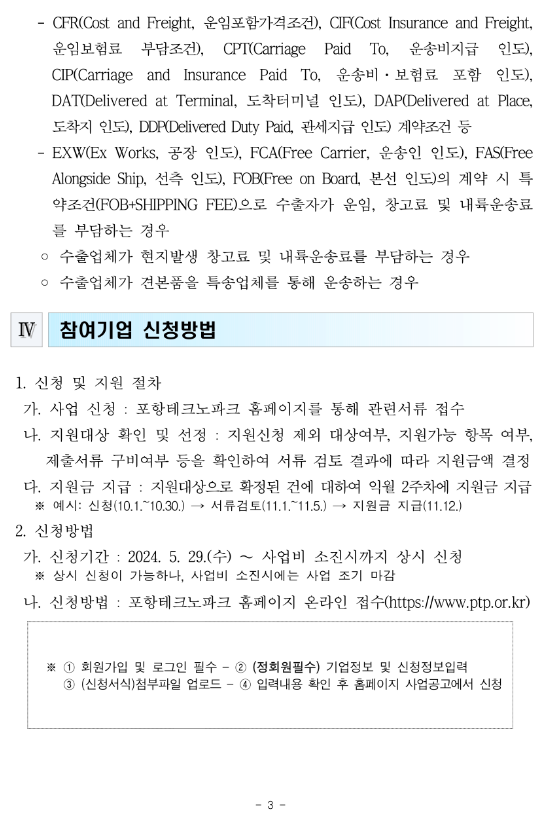 - CFR(Cost and Freight, 운임포함가격조건), CIF(Cost Insurance and Freight, 운임보험료 부담조건), CPT(Carriage Paid To, 운송비지급 인도), CIP(Carriage and Insurance Paid To, 운송비·보험료 포함 인도), DAT(Delivered at Terminal, 도착터미널 인도), DAP(Delivered at Place, 도착지 인도), DDP(Delivered Duty Paid, 관세지급 인도) 계약조건 등

- EXW(Ex Works, 공장 인도), FCA(Free Carrier, 운송인 인도), FAS(Free Alongside Ship, 선측 인도), FOB(Free on Board, 본선 인도)의 계약 시 특약조건(FOB+SHIPPING FEE)으로 수출자가 운임, 창고료 및 내륙운송료를 부담하는 경우

○ 수출업체가 현지발생 창고료 및 내륙운송료를 부담하는 경우

○ 수출업체가 견본품을 특송업체를 통해 운송하는 경우

Ⅳ 참여기업 신청방법

1. 신청 및 지원 절차

가. 사업 신청 : 포항테크노파크 홈페이지를 통해 관련서류 접수

나. 지원대상 확인 및 선정 : 지원신청 제외 대상여부, 지원가능 항목 여부, 제출서류 구비여부 등을 확인하여 서류 검토 결과에 따라 지원금액 결정

다. 지원금 지급 : 지원대상으로 확정된 건에 대하여 익월 2주차에 지원금 지급

※ 예시: 신청(10.1.~10.30.) → 서류검토(11.1.~11.5.) → 지원금 지급(11.12.)

2. 신청방법

가. 신청기간 : 2024. 5. 29.(수) ~ 사업비 소진시까지 상시 신청

※ 상시 신청이 가능하나, 사업비 소진시에는 사업 조기 마감

나. 신청방법 : 포항테크노파크 홈페이지 온라인 접수(https://www.ptp.or.kr)

※ ① 회원가입 및 로그인 필수 - ② (정회원필수) 기업정보 및 신청정보입력
③ (신청서식)첨부파일 업로드 - ④ 입력내용 확인 후 홈페이지 사업공고에서 신청

- 3 -